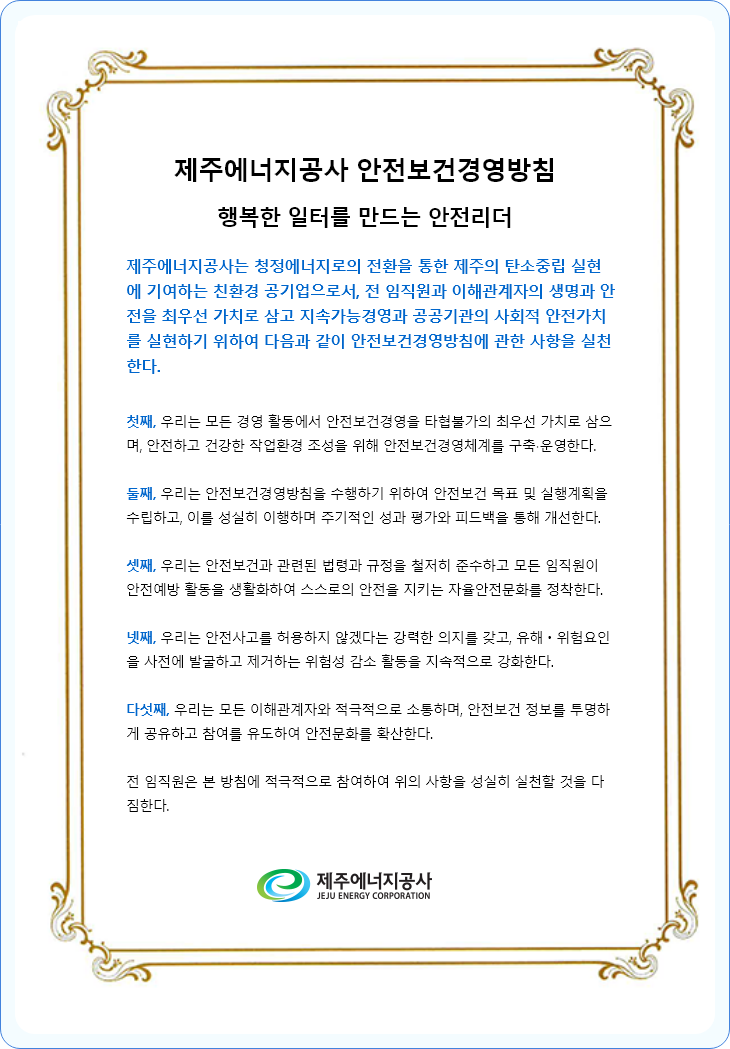 제주에너지공사 안전보건경영방침

행복한 일터를 만드는 안전리더

제주에너지공사는 청정에너지로의 전환을 통한 제주의 탄소중립 실현에 기여하는 친환경 공기업으로서, 전 임직원과 이해관계자의 생명과 안전을 최우선 가치로 삼고 지속가능경영과 공공기관의 사회적 안전가치를 실현하기 위하여 다음과 같이 안전보건경영방침에 관한 사항을 실천한다.

첫째, 우리는 모든 경영 활동에서 안전보건경영을 타협불가의 최우선 가치로 삼으며, 안전하고 건강한 작업환경 조성을 위해 안전보건경영체계를 구축·운영한다.

둘째, 우리는 안전보건경영방침을 수행하기 위하여 안전보건 목표 및 실행계획을 수립하고, 이를 성실히 이행하며 주기적인 성과 평가와 피드백을 통해 개선한다.

셋째, 우리는 안전보건과 관련된 법령과 규정을 철저히 준수하고 모든 임직원이 안전예방 활동을 생활화하여 스스로의 안전을 지키는 자율안전문화를 정착한다.

넷째, 우리는 안전사고를 허용하지 않겠다는 강력한 의지를 갖고, 유해 • 위험요인을 사전에 발굴하고 제거하는 위험성 감소 활동을 지속적으로 강화한다.

다섯째, 우리는 모든 이해관계자와 적극적으로 소통하며, 안전보건 정보를 투명하게 공유하고 참여를 유도하여 안전문화를 확산한다.

전 임직원은 본 방침에 적극적으로 참여하여 위의 사항을 성실히 실천할 것을 다짐한다.

제주에너지공사
JEJU ENERGY CORPORATION